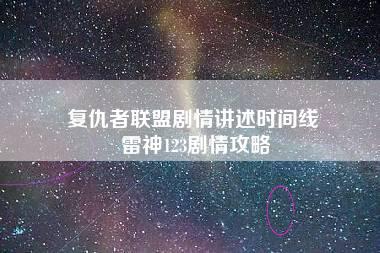 复仇者联盟剧情讲述时间线
雷神123剧情攻略